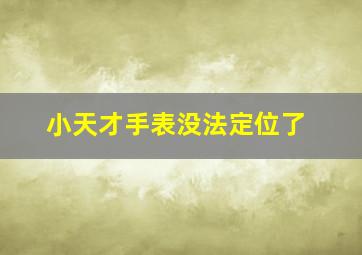 小天才手表没法定位了